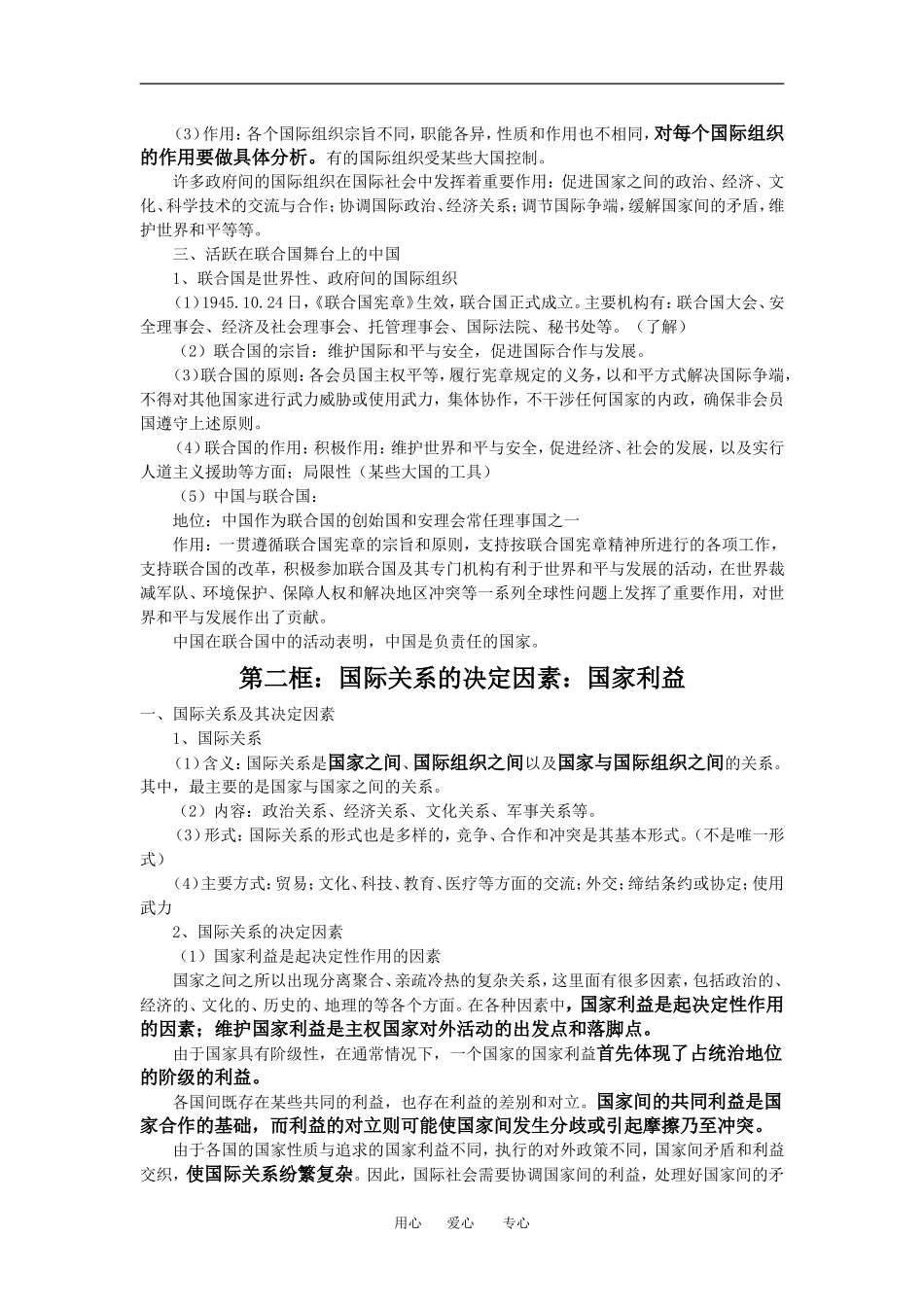 （3）作用：各个国际组织宗旨不同，职能各异，性质和作用也不相同，对每个国际组织的作用要做具体分析。有的国际组织受某些大国控制。

许多政府间的国际组织在国际社会中发挥着重要作用：促进国家之间的政治、经济、文化、科学技术的交流与合作；协调国际政治、经济关系；调节国际争端，缓解国家间的矛盾，维护世界和平等等。

三、活跃在联合国舞台上的中国

1、联合国是世界性、政府间的国际组织

（1）1945.10.24日，《联合国宪章》生效，联合国正式成立。主要机构有：联合国大会、安全理事会、经济及社会理事会、托管理事会、国际法院、秘书处等。（了解）

（2）联合国的宗旨：维护国际和平与安全，促进国际合作与发展。

（3）联合国的原则：各会员国主权平等，履行宪章规定的义务，以和平方式解决国际争端，不得对其他国家进行武力威胁或使用武力，集体协作，不干涉任何国家的内政，确保非会员国遵守上述原则。

（4）联合国的作用：积极作用：维护世界和平与安全，促进经济、社会的发展，以及实行人道主义援助等方面；局限性（某些大国的工具）

（5）中国与联合国：

地位：中国作为联合国的创始国和安理会常任理事国之一

作用：一贯遵循联合国宪章的宗旨和原则，支持按联合国宪章精神所进行的各项工作，支持联合国的改革，积极参加联合国及其专门机构有利于世界和平与发展的活动，在世界裁减军队、环境保护、保障人权和解决地区冲突等一系列全球性问题上发挥了重要作用，对世界和平与发展作出了贡献。

中国在联合国中的活动表明，中国是负责任的国家。

第二框：国际关系的决定因素：国家利益

一、国际关系及其决定因素

1、国际关系

（1）含义：国际关系是国家之间、国际组织之间以及国家与国际组织之间的关系。其中，最主要的是国家与国家之间的关系。

（2）内容：政治关系、经济关系、文化关系、军事关系等。

（3）形式：国际关系的形式也是多样的，竞争、合作和冲突是其基本形式。（不是唯一形式）

（4）主要方式：贸易；文化、科技、教育、医疗等方面的交流；外交；缔结条约或协定；使用武力

2、国际关系的决定因素

（1）国家利益是起决定性作用的因素

国家之间之所以出现分离聚合、亲疏冷热的复杂关系，这里面有很多因素，包括政治的、经济的、文化的、历史的、地理的等各个方面。在各种因素中，国家利益是起决定性作用的因素；维护国家利益是主权国家对外活动的出发点和落脚点。

由于国家具有阶级性，在通常情况下，一个国家的国家利益首先体现了占统治地位的阶级的利益。

各国间既存在某些共同的利益，也存在利益的差别和对立。国家间的共同利益是国家合作的基础，而利益的对立则可能使国家间发生分歧或引起摩擦乃至冲突。

由于各国的国家性质与追求的国家利益不同，执行的对外政策不同，国家间矛盾和利益交织，使国际关系纷繁复杂。因此，国际社会需要协调国家间的利益，处理好国家间的矛

用心　爱心　专心